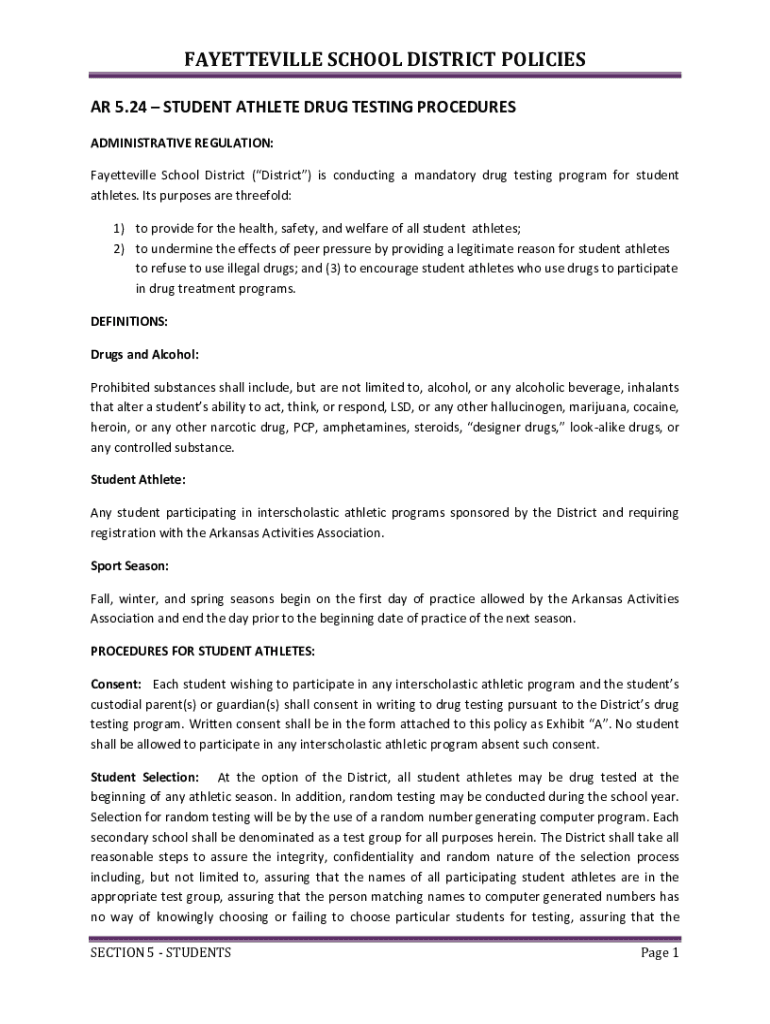 FAYETTEVILLE SCHOOL DISTRICT POLICIES

AR 5.24 – STUDENT ATHLETE DRUG TESTING PROCEDURES

ADMINISTRATIVE REGULATION:

Fayetteville School District ("District") is conducting a mandatory drug testing program for student athletes. Its purposes are threefold:

1) to provide for the health, safety, and welfare of all student athletes;
2) to undermine the effects of peer pressure by providing a legitimate reason for student athletes to refuse to use illegal drugs; and (3) to encourage student athletes who use drugs to participate in drug treatment programs.

DEFINITIONS:

Drugs and Alcohol:

Prohibited substances shall include, but are not limited to, alcohol, or any alcoholic beverage, inhalants that alter a student's ability to act, think, or respond, LSD, or any other hallucinogen, marijuana, cocaine, heroin, or any other narcotic drug, PCP, amphetamines, steroids, "designer drugs," look-alike drugs, or any controlled substance.

Student Athlete:

Any student participating in interscholastic athletic programs sponsored by the District and requiring registration with the Arkansas Activities Association.

Sport Season:

Fall, winter, and spring seasons begin on the first day of practice allowed by the Arkansas Activities Association and end the day prior to the beginning date of practice of the next season.

PROCEDURES FOR STUDENT ATHLETES:

Consent: Each student wishing to participate in any interscholastic athletic program and the student's custodial parent(s) or guardian(s) shall consent in writing to drug testing pursuant to the District's drug testing program. Written consent shall be in the form attached to this policy as Exhibit "A". No student shall be allowed to participate in any interscholastic athletic program absent such consent.

Student Selection: At the option of the District, all student athletes may be drug tested at the beginning of any athletic season. In addition, random testing may be conducted during the school year. Selection for random testing will be by the use of a random number generating computer program. Each secondary school shall be denominated as a test group for all purposes herein. The District shall take all reasonable steps to assure the integrity, confidentiality and random nature of the selection process including, but not limited to, assuring that the names of all participating student athletes are in the appropriate test group, assuring that the person matching names to computer generated numbers has no way of knowingly choosing or failing to choose particular students for testing, assuring that the

SECTION 5 - STUDENTS

Page 1